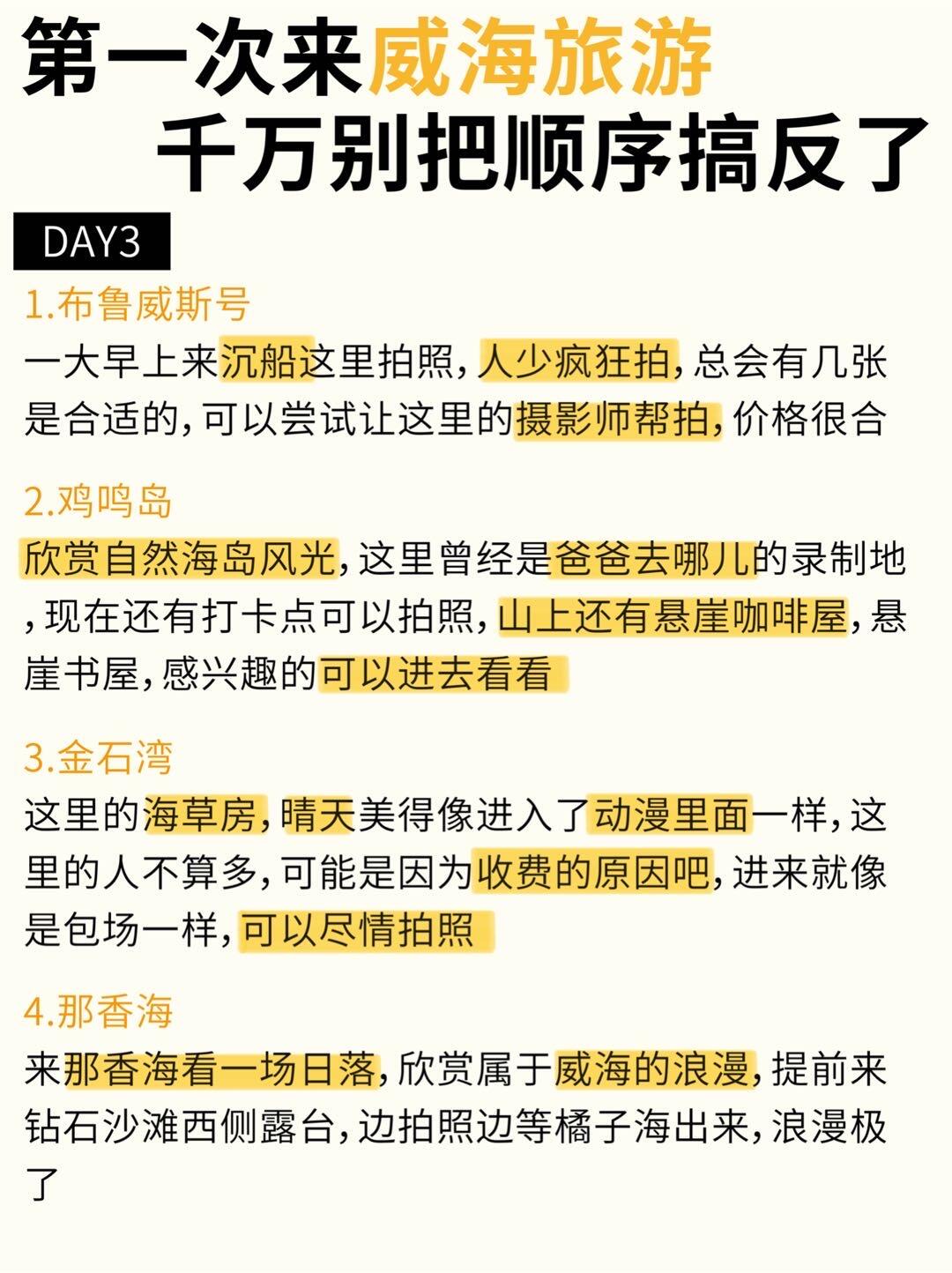 第一次来威海旅游
千万别把顺序搞反了

DAY3

1.布鲁威斯号
一大早上来沉船这里拍照，人少疯狂拍，总会有几张是合适的，可以尝试让这里的摄影师帮拍，价格很合

2.鸡鸣岛
欣赏自然海岛风光，这里曾经是爸爸去哪儿的录制地，现在还有打卡点可以拍照，山上还有悬崖咖啡屋，悬崖书屋，感兴趣的可以进去看看

3.金石湾
这里的海草房，晴天美得像进入了动漫里面一样，这里的人不算多，可能是因为收费的原因吧，进来就像是包场一样，可以尽情拍照

4.那香海
来那香海看一场日落，欣赏属于威海的浪漫，提前来钻石沙滩西侧露台，边拍照边等橘子海出来，浪漫极了